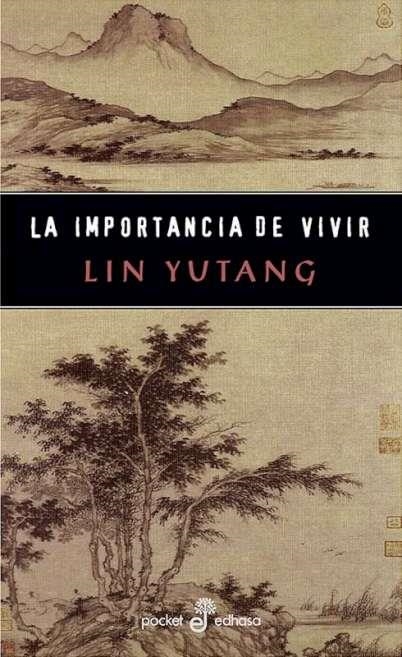 LA IMPORTANCIA DE VIVIR
LIN YUTANG

pocket edhasa